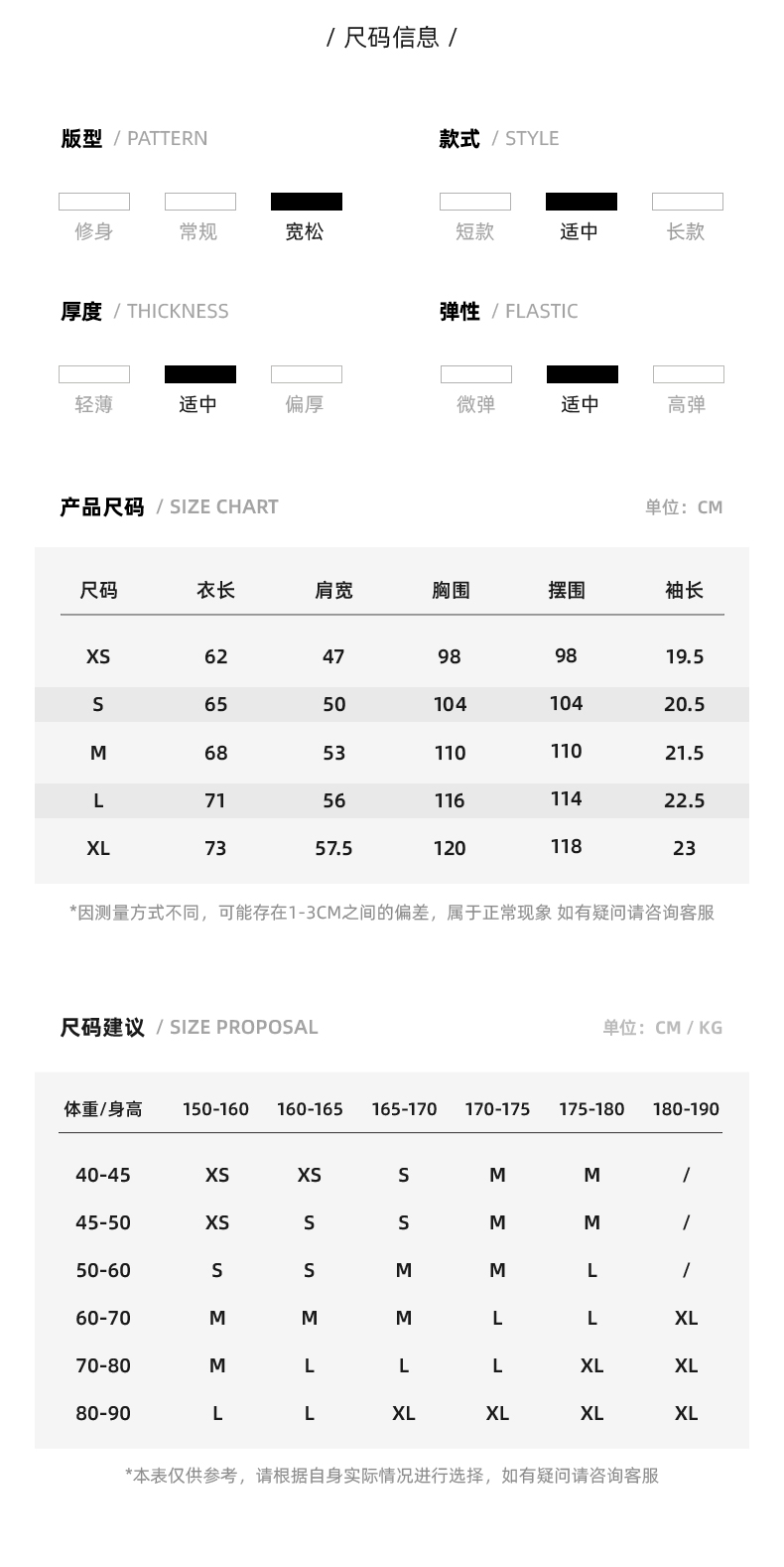 / 尺码信息 /

版型 / PATTERN

修身 常规 宽松

款式 / STYLE

短款 适中 长款

厚度 / THICKNESS

轻薄 适中 偏厚

弹性 / FLASTIC

微弹 适中 高弹

产品尺码 / SIZE CHART

单位：CM

| 尺码 | 衣长 | 肩宽 | 胸围 | 摆围 | 袖长 |
|---|---|---|---|---|---|
| XS | 62 | 47 | 98 | 98 | 19.5 |
| S | 65 | 50 | 104 | 104 | 20.5 |
| M | 68 | 53 | 110 | 110 | 21.5 |
| L | 71 | 56 | 116 | 114 | 22.5 |
| XL | 73 | 57.5 | 120 | 118 | 23 |

*因测量方式不同，可能存在1-3CM之间的偏差，属于正常现象 如有疑问请咨询客服

尺码建议 / SIZE PROPOSAL

单位：CM / KG

| 体重/身高 | 150-160 | 160-165 | 165-170 | 170-175 | 175-180 | 180-190 |
|---|---|---|---|---|---|---|
| 40-45 | XS | XS | S | M | M | / |
| 45-50 | XS | S | S | M | M | / |
| 50-60 | S | S | M | M | L | / |
| 60-70 | M | M | M | L | L | XL |
| 70-80 | M | L | L | L | XL | XL |
| 80-90 | L | L | XL | XL | XL | XL |

*本表仅供参考，请根据自身实际情况进行选择，如有疑问请咨询客服